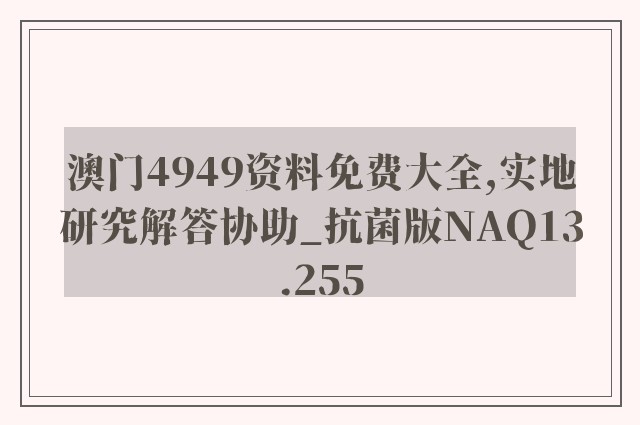 澳门4949资料免费大全,实地研究解答协助_抗菌版NAQ13.255